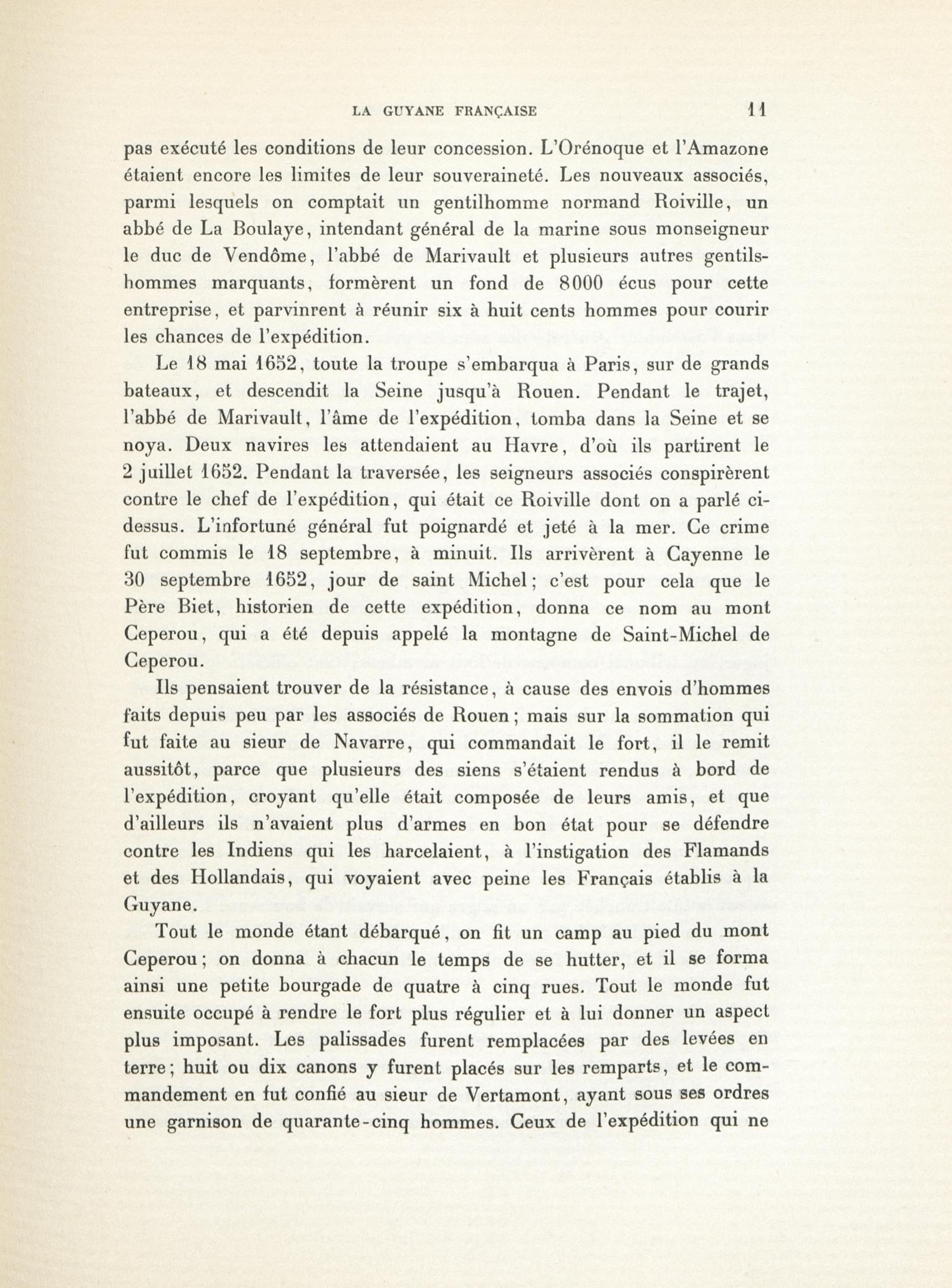 LA GUYANE FRANÇAISE 11

pas exécuté les conditions de leur concession. L'Orénoque et l'Amazone étaient encore les limites de leur souveraineté. Les nouveaux associés, parmi lesquels on comptait un gentilhomme normand Roiville, un abbé de La Boulaye, intendant général de la marine sous monseigneur le duc de Vendôme, l'abbé de Marivault et plusieurs autres gentilshommes marquants, formèrent un fond de 8000 écus pour cette entreprise, et parvinrent à réunir six à huit cents hommes pour courir les chances de l'expédition.

Le 18 mai 1652, toute la troupe s'embarqua à Paris, sur de grands bateaux, et descendit la Seine jusqu'à Rouen. Pendant le trajet, l'abbé de Marivault, l'âme de l'expédition, tomba dans la Seine et se noya. Deux navires les attendaient au Havre, d'où ils partirent le 2 juillet 1652. Pendant la traversée, les seigneurs associés conspirèrent contre le chef de l'expédition, qui était ce Roiville dont on a parlé ci-dessus. L'infortuné général fut poignardé et jeté à la mer. Ce crime fut commis le 18 septembre, à minuit. Ils arrivèrent à Cayenne le 30 septembre 1652, jour de saint Michel; c'est pour cela que le Père Biet, historien de cette expédition, donna ce nom au mont Ceperou, qui a été depuis appelé la montagne de Saint-Michel de Ceperou.

Ils pensaient trouver de la résistance, à cause des envois d'hommes faits depuis peu par les associés de Rouen; mais sur la sommation qui fut faite au sieur de Navarre, qui commandait le fort, il le remit aussitôt, parce que plusieurs des siens s'étaient rendus à bord de l'expédition, croyant qu'elle était composée de leurs amis, et que d'ailleurs ils n'avaient plus d'armes en bon état pour se défendre contre les Indiens qui les harcelaient, à l'instigation des Flamands et des Hollandais, qui voyaient avec peine les Français établis à la Guyane.

Tout le monde étant débarqué, on fit un camp au pied du mont Ceperou; on donna à chacun le temps de se hutter, et il se forma ainsi une petite bourgade de quatre à cinq rues. Tout le monde fut ensuite occupé à rendre le fort plus régulier et à lui donner un aspect plus imposant. Les palissades furent remplacées par des levées en terre; huit ou dix canons y furent placés sur les remparts, et le commandement en fut confié au sieur de Vertamont, ayant sous ses ordres une garnison de quarante-cinq hommes. Ceux de l'expédition qui ne